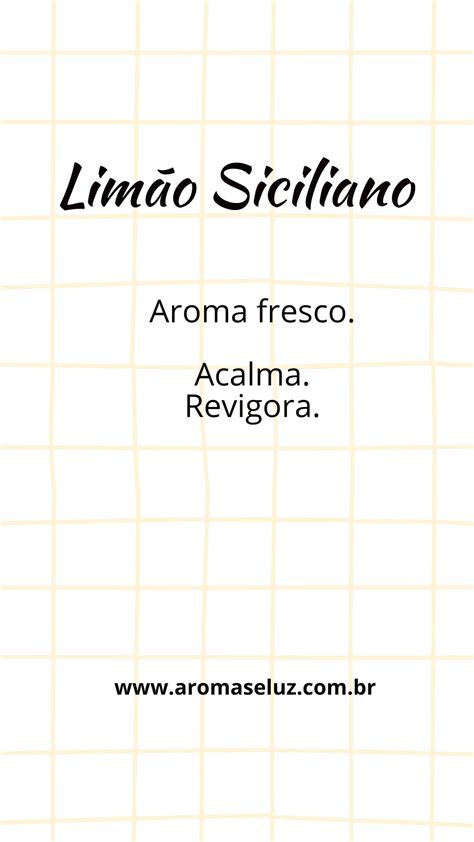 Limão Siciliano

Aroma fresco.

Acalma.
Revigora.

www.aromaseluz.com.br